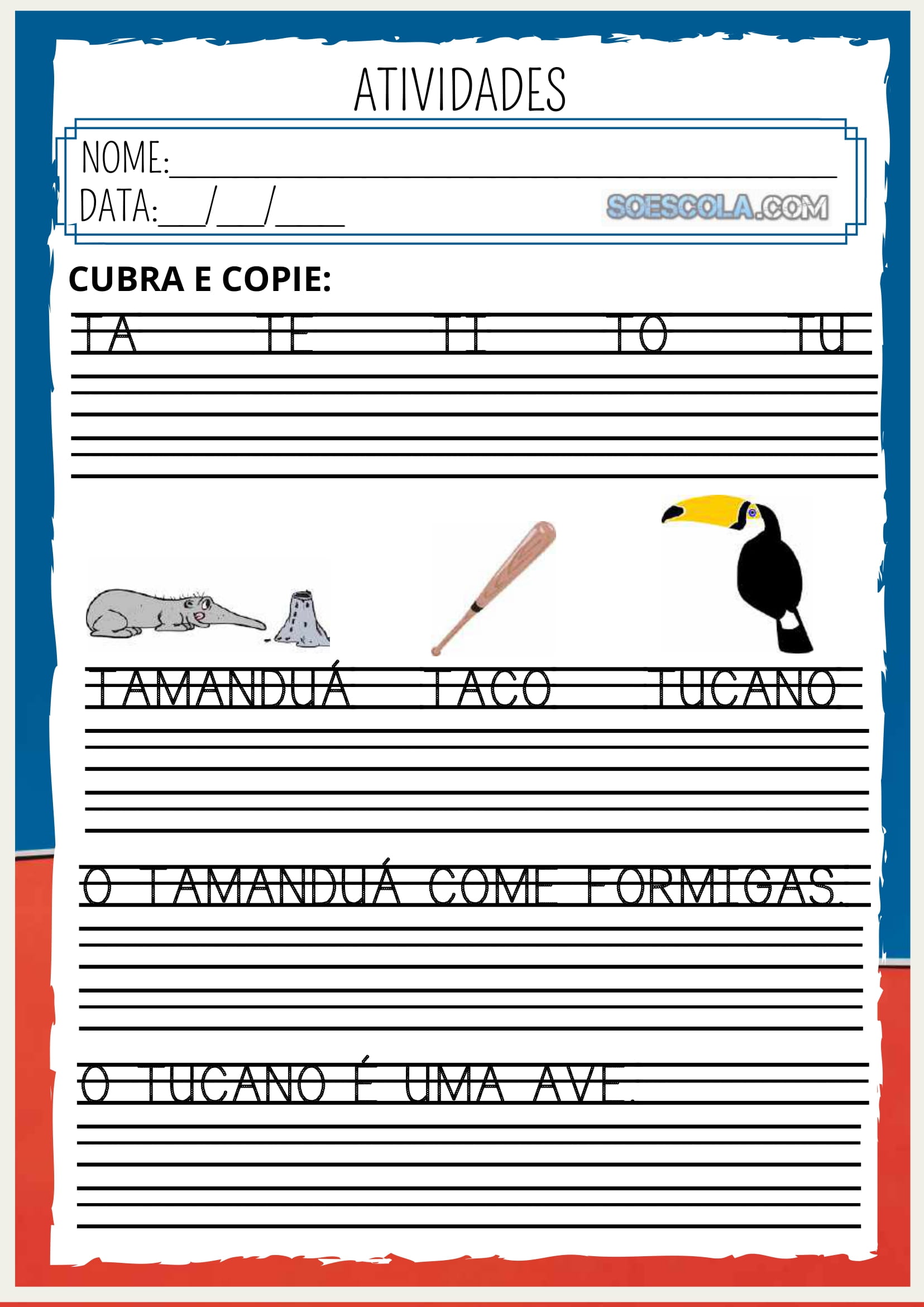 ATIVIDADES

NOME:____

DATA:____/____/____

SOESCOLA.COM

CUBRA E COPIE:

TA TE TI TO TU

TAMANDUÁ TACO TUCANO

O TAMANDUÁ COME FORMIGAS.

O TUCANO É UMA AVE.